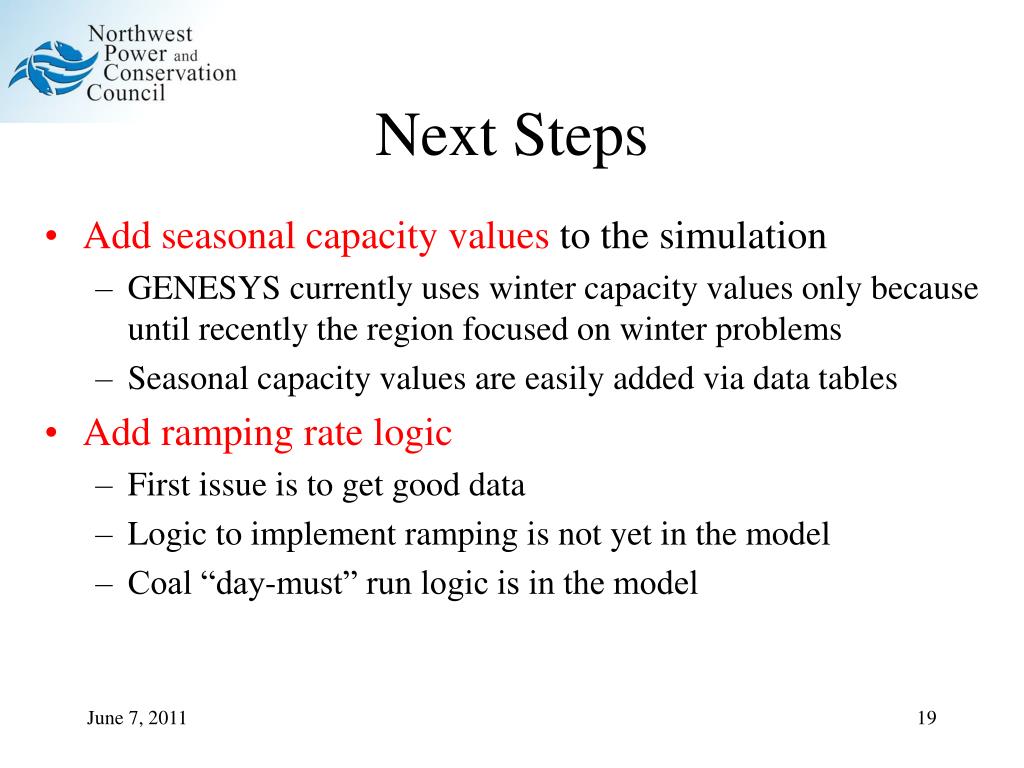 Northwest Power and Conservation Council

Next Steps

• Add seasonal capacity values to the simulation
– GENESYS currently uses winter capacity values only because until recently the region focused on winter problems
– Seasonal capacity values are easily added via data tables

• Add ramping rate logic
– First issue is to get good data
– Logic to implement ramping is not yet in the model
– Coal “day-must” run logic is in the model

June 7, 2011

19